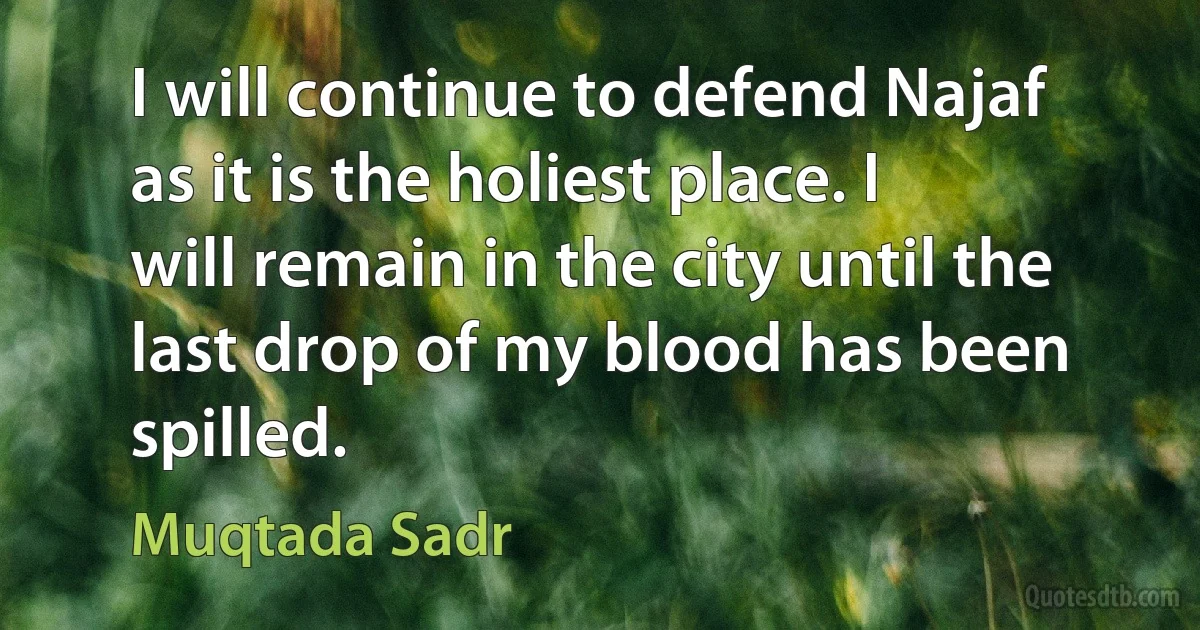 I will continue to defend Najaf as it is the holiest place. I will remain in the city until the last drop of my blood has been spilled.

Muqtada Sadr

Quotesdtb.com